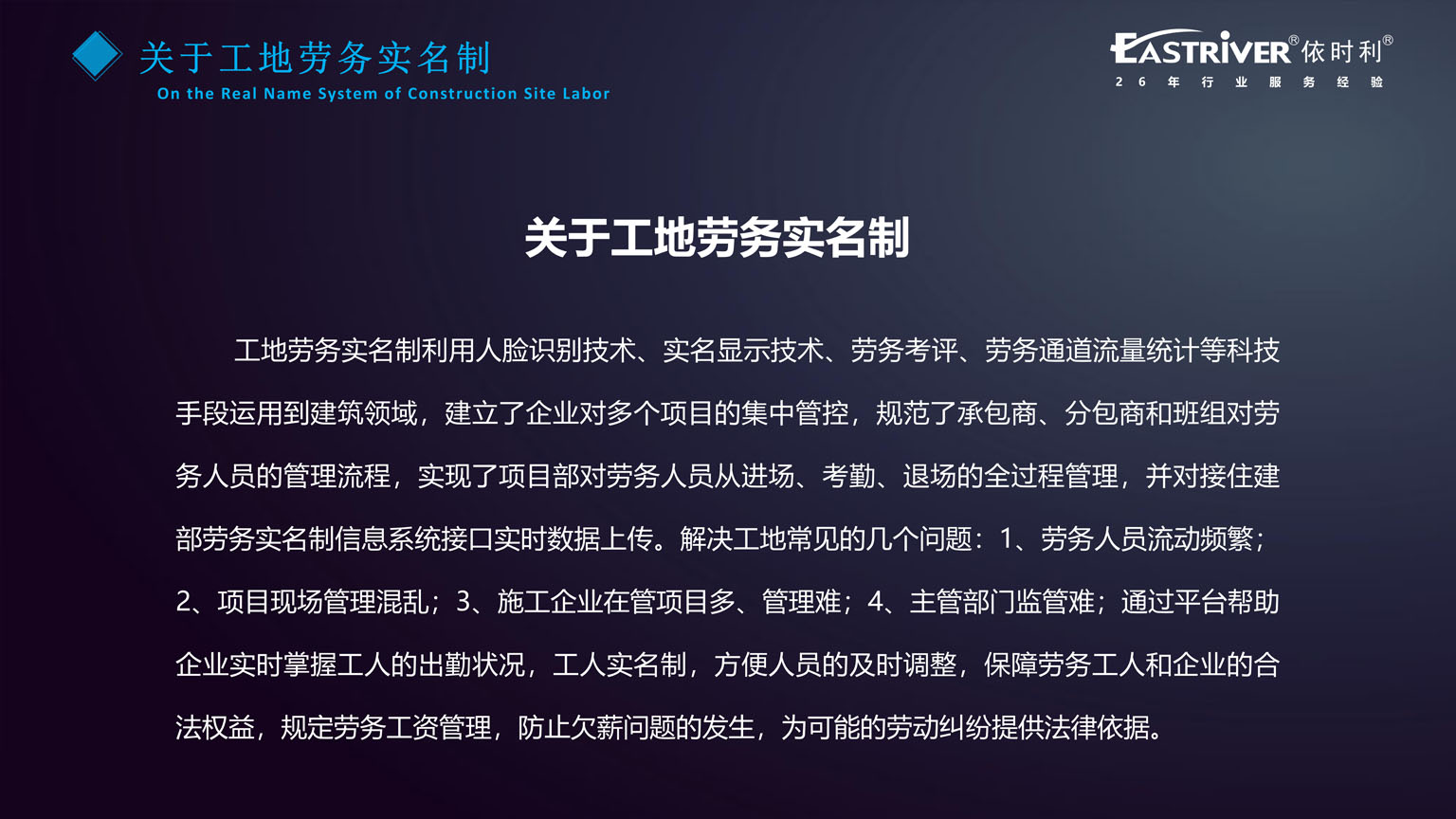 关于工地劳务实名制
On the Real Name System of Construction Site Labor

EASTRIVER®依时利®
26年行业服务经验

关于工地劳务实名制

工地劳务实名制利用人脸识别技术、实名显示技术、劳务考评、劳务通道流量统计等科技手段运用到建筑领域，建立了企业对多个项目的集中管控，规范了承包商、分包商和班组对劳务人员的管理流程，实现了项目部对劳务人员从进场、考勤、退场的全过程管理，并对接住建部劳务实名制信息系统接口实时数据上传。解决工地常见的几个问题：1、劳务人员流动频繁；2、项目现场管理混乱；3、施工企业在管项目多、管理难；4、主管部门监管难；通过平台帮助企业实时掌握工人的出勤状况，工人实名制，方便人员的及时调整，保障劳务工人和企业的合法权益，规定劳务工资管理，防止欠薪问题的发生，为可能的劳动纠纷提供法律依据。